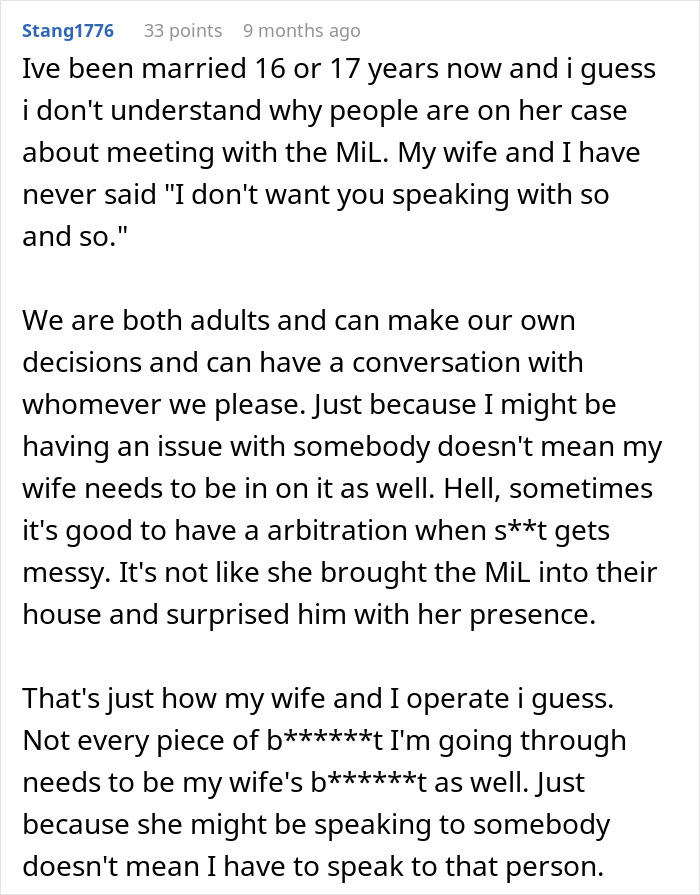 Stang1776 33 points 9 months ago

Ive been married 16 or 17 years now and i guess i don't understand why people are on her case about meeting with the MiL. My wife and I have never said "I don't want you speaking with so and so."

We are both adults and can make our own decisions and can have a conversation with whomever we please. Just because I might be having an issue with somebody doesn't mean my wife needs to be in on it as well. Hell, sometimes it's good to have a arbitration when s**t gets messy. It's not like she brought the MiL into their house and surprised him with her presence.

That's just how my wife and I operate i guess. Not every piece of b******t I'm going through needs to be my wife's b******t as well. Just because she might be speaking to somebody doesn't mean I have to speak to that person.